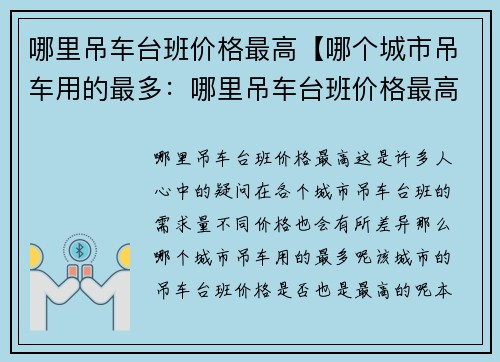 哪里吊车台班价格最高【哪个城市吊车用的最多：哪里吊车台班价格最高

哪里吊车台班价格最高这是许多人心中的疑问在各个城市吊车台班的需求量不同价格也会有所差异那么哪个城市吊车用的最多呢该城市的吊车台班价格是否也是最高的呢本